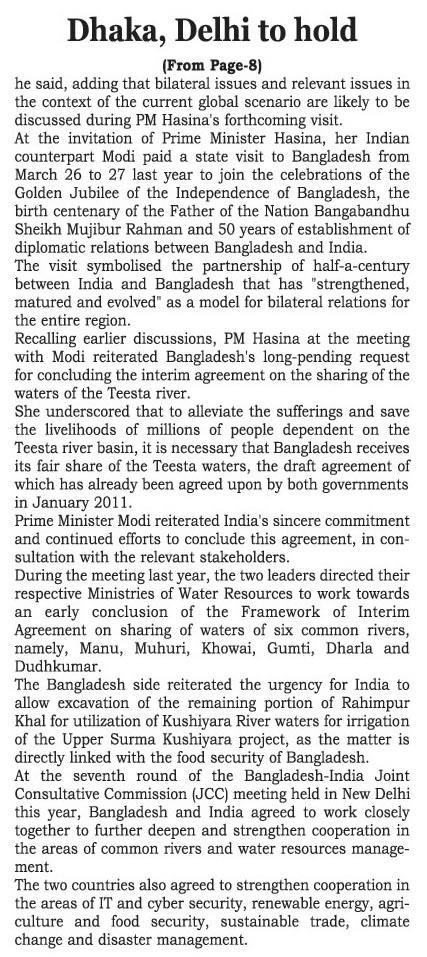 Dhaka, Delhi to hold

(From Page-8)

he said, adding that bilateral issues and relevant issues in the context of the current global scenario are likely to be discussed during PM Hasina's forthcoming visit.

At the invitation of Prime Minister Hasina, her Indian counterpart Modi paid a state visit to Bangladesh from March 26 to 27 last year to join the celebrations of the Golden Jubilee of the Independence of Bangladesh, the birth centenary of the Father of the Nation Bangabandhu Sheikh Mujibur Rahman and 50 years of establishment of diplomatic relations between Bangladesh and India.

The visit symbolised the partnership of half-a-century between India and Bangladesh that has "strengthened, matured and evolved" as a model for bilateral relations for the entire region.

Recalling earlier discussions, PM Hasina at the meeting with Modi reiterated Bangladesh's long-pending request for concluding the interim agreement on the sharing of the waters of the Teesta river.

She underscored that to alleviate the sufferings and save the livelihoods of millions of people dependent on the Teesta river basin, it is necessary that Bangladesh receives its fair share of the Teesta waters, the draft agreement of which has already been agreed upon by both governments in January 2011.

Prime Minister Modi reiterated India's sincere commitment and continued efforts to conclude this agreement, in consultation with the relevant stakeholders.

During the meeting last year, the two leaders directed their respective Ministries of Water Resources to work towards an early conclusion of the Framework of Interim Agreement on sharing of waters of six common rivers, namely, Manu, Muhuri, Khowai, Gumti, Dharla and Dudhkumar.

The Bangladesh side reiterated the urgency for India to allow excavation of the remaining portion of Rahimpur Khal for utilization of Kushiyara River waters for irrigation of the Upper Surma Kushiyara project, as the matter is directly linked with the food security of Bangladesh.

At the seventh round of the Bangladesh-India Joint Consultative Commission (JCC) meeting held in New Delhi this year, Bangladesh and India agreed to work closely together to further deepen and strengthen cooperation in the areas of common rivers and water resources management.

The two countries also agreed to strengthen cooperation in the areas of IT and cyber security, renewable energy, agriculture and food security, sustainable trade, climate change and disaster management.